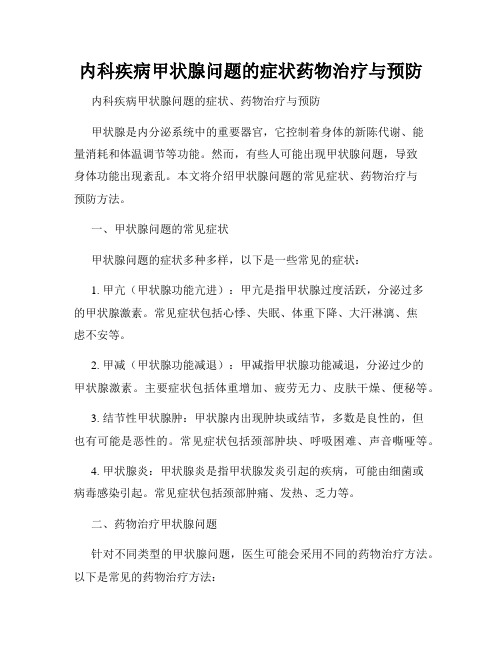 内科疾病甲状腺问题的症状药物治疗与预防

内科疾病甲状腺问题的症状、药物治疗与预防

甲状腺是内分泌系统中的重要器官，它控制着身体的新陈代谢、能量消耗和体温调节等功能。然而，有些人可能出现甲状腺问题，导致身体功能出现紊乱。本文将介绍甲状腺问题的常见症状、药物治疗与预防方法。

一、甲状腺问题的常见症状

甲状腺问题的症状多种多样，以下是一些常见的症状：

1. 甲亢（甲状腺功能亢进）：甲亢是指甲状腺过度活跃，分泌过多的甲状腺激素。常见症状包括心悸、失眠、体重下降、大汗淋漓、焦虑不安等。

2. 甲减（甲状腺功能减退）：甲减指甲状腺功能减退，分泌过少的甲状腺激素。主要症状包括体重增加、疲劳无力、皮肤干燥、便秘等。

3. 结节性甲状腺肿：甲状腺内出现肿块或结节，多数是良性的，但也有可能是恶性的。常见症状包括颈部肿块、呼吸困难、声音嘶哑等。

4. 甲状腺炎：甲状腺炎是指甲状腺发炎引起的疾病，可能由细菌或病毒感染引起。常见症状包括颈部肿痛、发热、乏力等。

二、药物治疗甲状腺问题

针对不同类型的甲状腺问题，医生可能会采用不同的药物治疗方法。以下是常见的药物治疗方法：